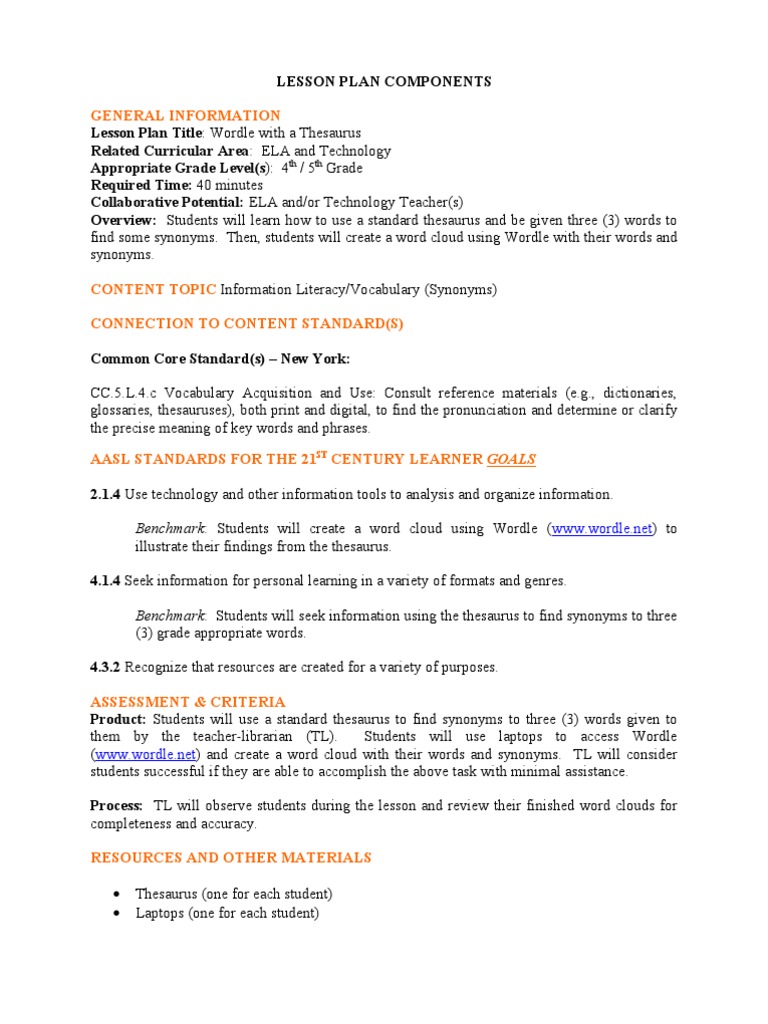 LESSON PLAN COMPONENTS

GENERAL INFORMATION
Lesson Plan Title: Wordle with a Thesaurus
Related Curricular Area: ELA and Technology
Appropriate Grade Level(s): $4^{th}$ / $5^{th}$ Grade
Required Time: 40 minutes
Collaborative Potential: ELA and/or Technology Teacher(s)
Overview: Students will learn how to use a standard thesaurus and be given three (3) words to find some synonyms. Then, students will create a word cloud using Wordle with their words and synonyms.

CONTENT TOPIC Information Literacy/Vocabulary (Synonyms)

CONNECTION TO CONTENT STANDARD(S)

Common Core Standard(s) – New York:

CC.5.L.4.c Vocabulary Acquisition and Use: Consult reference materials (e.g., dictionaries, glossaries, thesauruses), both print and digital, to find the pronunciation and determine or clarify the precise meaning of key words and phrases.

AASL STANDARDS FOR THE $21^{ST}$ CENTURY LEARNER GOALS

2.1.4 Use technology and other information tools to analysis and organize information.

Benchmark: Students will create a word cloud using Wordle (www.wordle.net) to illustrate their findings from the thesaurus.

4.1.4 Seek information for personal learning in a variety of formats and genres.

Benchmark: Students will seek information using the thesaurus to find synonyms to three (3) grade appropriate words.

4.3.2 Recognize that resources are created for a variety of purposes.

ASSESSMENT & CRITERIA
Product: Students will use a standard thesaurus to find synonyms to three (3) words given to them by the teacher-librarian (TL). Students will use laptops to access Wordle (www.wordle.net) and create a word cloud with their words and synonyms. TL will consider students successful if they are able to accomplish the above task with minimal assistance.

Process: TL will observe students during the lesson and review their finished word clouds for completeness and accuracy.

RESOURCES AND OTHER MATERIALS

• Thesaurus (one for each student)
• Laptops (one for each student)